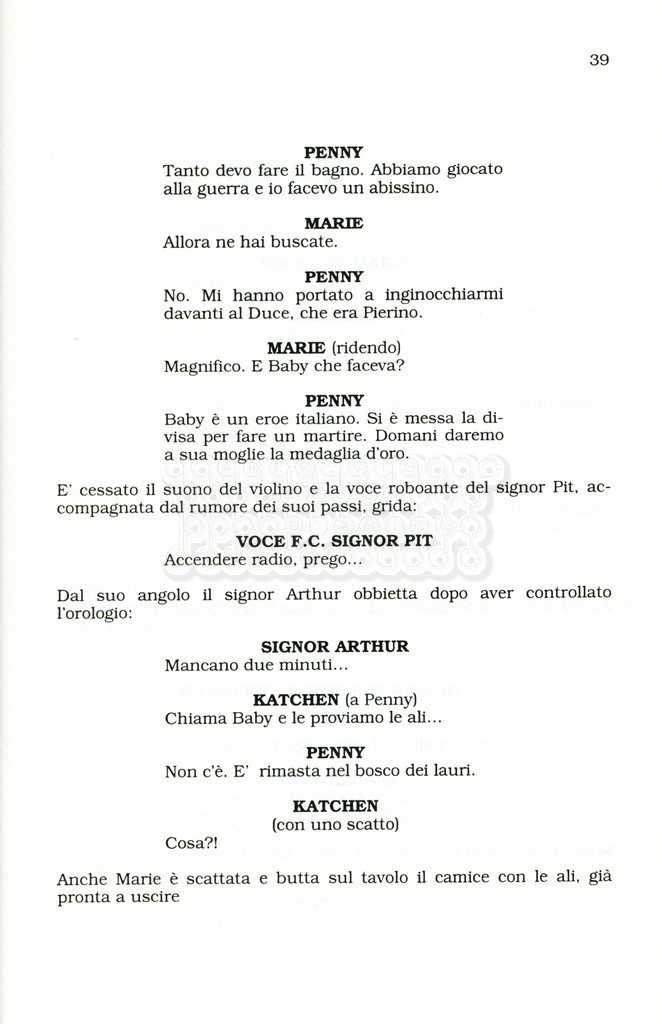 39

PENNY
Tanto devo fare il bagno. Abbiamo giocato alla guerra e io facevo un abissino.

MARIE
Allora ne hai buscate.

PENNY
No. Mi hanno portato a inginocchiarmi davanti al Duce, che era Pierino.

MARIE (ridendo)
Magnifico. E Baby che faceva?

PENNY
Baby è un eroe italiano. Si è messa la divisa per fare un martire. Domani daremo a sua moglie la medaglia d'oro.

E' cessato il suono del violino e la voce roboante del signor Pit, accompagnata dal rumore dei suoi passi, grida:

VOCE F.C. SIGNOR PIT
Accendere radio, prego...

Dal suo angolo il signor Arthur obbietta dopo aver controllato l'orologio:

SIGNOR ARTHUR
Mancano due minuti...

KATCHEN (a Penny)
Chiama Baby e le proviamo le ali...

PENNY
Non c'è. E' rimasta nel bosco dei lauri.

KATCHEN
(con uno scatto)
Cosa?!

Anche Marie è scattata e butta sul tavolo il camice con le ali, già pronta a uscire